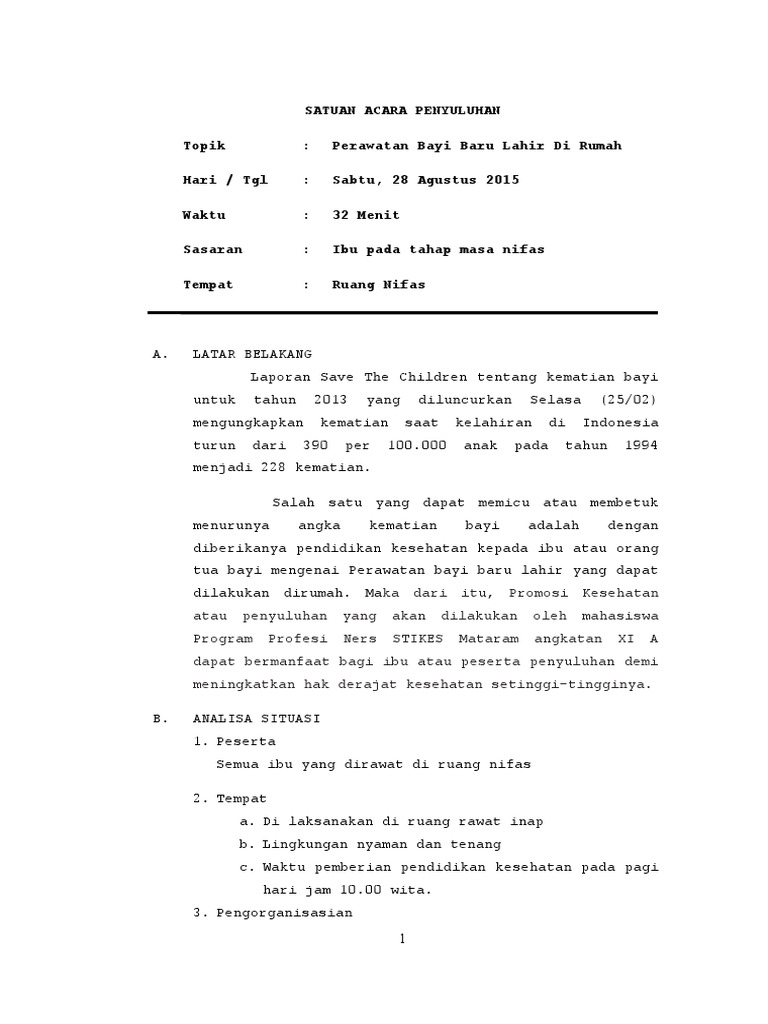 SATUAN ACARA PENYULUHAN

Topik : Perawatan Bayi Baru Lahir Di Rumah

Hari / Tgl : Sabtu, 28 Agustus 2015

Waktu : 32 Menit

Sasaran : Ibu pada tahap masa nifas

Tempat : Ruang Nifas

A. LATAR BELAKANG

Laporan Save The Children tentang kematian bayi untuk tahun 2013 yang diluncurkan Selasa (25/02) mengungkapkan kematian saat kelahiran di Indonesia turun dari 390 per 100.000 anak pada tahun 1994 menjadi 228 kematian.

Salah satu yang dapat memicu atau membetuk menurunya angka kematian bayi adalah dengan diberikanya pendidikan kesehatan kepada ibu atau orang tua bayi mengenai Perawatan bayi baru lahir yang dapat dilakukan dirumah. Maka dari itu, Promosi Kesehatan atau penyuluhan yang akan dilakukan oleh mahasiswa Program Profesi Ners STIKES Mataram angkatan XI A dapat bermanfaat bagi ibu atau peserta penyuluhan demi meningkatkan hak derajat kesehatan setinggi-tingginya.

B. ANALISA SITUASI

1. Peserta

Semua ibu yang dirawat di ruang nifas

2. Tempat

a. Di laksanakan di ruang rawat inap

b. Lingkungan nyaman dan tenang

c. Waktu pemberian pendidikan kesehatan pada pagi hari jam 10.00 wita.

3. Pengorganisasian

1